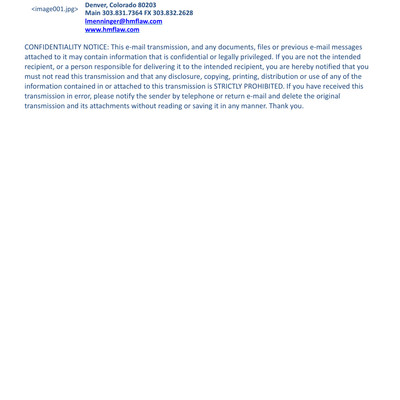 <image001.jpg>

Denver, Colorado 80203
Main 303.831.7364 FX 303.832.2628
lmenninger@hmflaw.com
www.hmflaw.com

CONFIDENTIALITY NOTICE: This e-mail transmission, and any documents, files or previous e-mail messages attached to it may contain information that is confidential or legally privileged. If you are not the intended recipient, or a person responsible for delivering it to the intended recipient, you are hereby notified that you must not read this transmission and that any disclosure, copying, printing, distribution or use of any of the information contained in or attached to this transmission is STRICTLY PROHIBITED. If you have received this transmission in error, please notify the sender by telephone or return e-mail and delete the original transmission and its attachments without reading or saving it in any manner. Thank you.